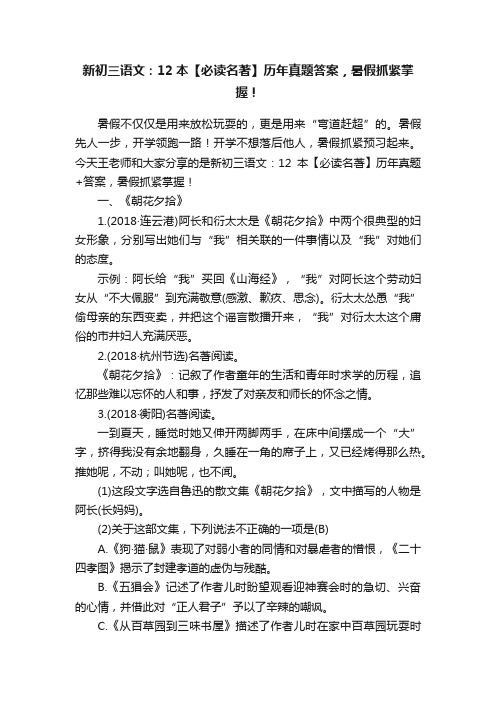 新初三语文：12 本【必读名著】历年真题答案，暑假抓紧掌握！

暑假不仅仅是用来放松玩耍的，更是用来“弯道赶超”的。暑假先人一步，开学领跑一路！开学不想落后他人，暑假抓紧预习起来。今天王老师和大家分享的是新初三语文：12 本【必读名著】历年真题+答案，暑假抓紧掌握！

一、《朝花夕拾》

1.(2018·连云港)阿长和衍太太是《朝花夕拾》中两个很典型的妇女形象，分别写出她们与“我”相关联的一件事情以及“我”对她们的态度。

示例：阿长给“我”买回《山海经》，“我”对阿长这个劳动妇女从“不大佩服”到充满敬意(感激、歉疚、思念)。衍太太怂恿“我”偷母亲的东西变卖，并把这个谣言散播开来，“我”对衍太太这个庸俗的市井妇人充满厌恶。

2.(2018·杭州节选)名著阅读。

《朝花夕拾》：记叙了作者童年的生活和青年时求学的历程，追忆那些难以忘怀的人和事，抒发了对亲友和师长的怀念之情。

3.(2018·衡阳)名著阅读。

一到夏天，睡觉时她又伸开两脚两手，在床中间摆成一个“大”字，挤得我没有余地翻身，久睡在一角的席子上，又已经烤得那么热。推她呢，不动；叫她呢，也不闻。

(1)这段文字选自鲁迅的散文集《朝花夕拾》，文中描写的人物是阿长(长妈妈)。

(2)关于这部文集，下列说法不正确的一项是(B)

A.《狗·猫·鼠》表现了对弱小者的同情和对暴虐者的憎恨，《二十四孝图》揭示了封建孝道的虚伪与残酷。

B.《五猖会》记述了作者儿时盼望观看迎神赛会时的急切、兴奋的心情，并借此对“正人君子”予以了辛辣的嘲讽。

C.《从百草园到三味书屋》描述了作者儿时在家中百草园玩耍时